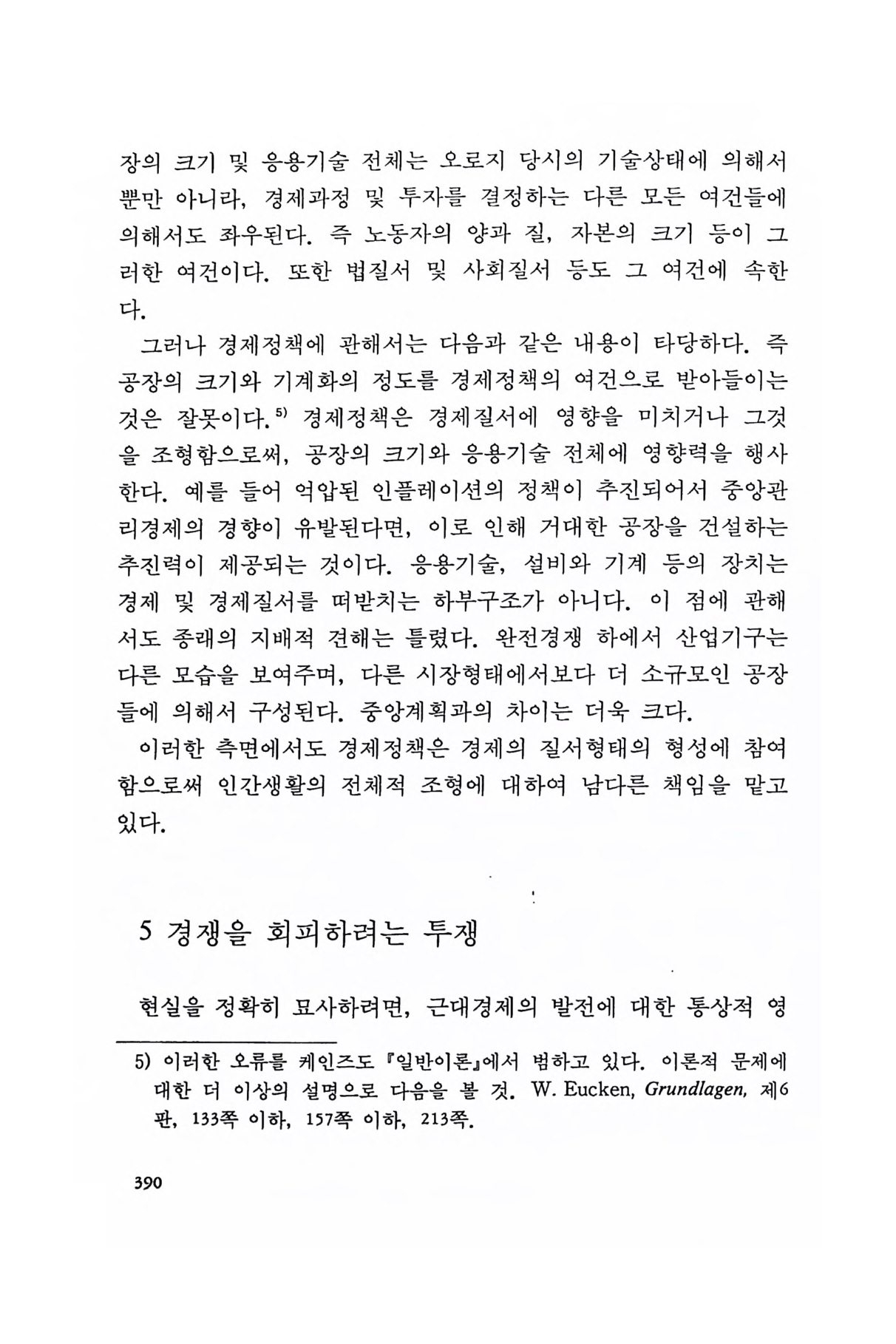 장의 크기 및 응용기술 전체는 오로지 당시의 기술상태에 의해서 뿐만 아니라, 경제과정 및 투자를 결정하는 다른 모든 여건들에 의해서도 좌우된다. 즉 노동자의 양과 질, 자본의 크기 등이 그러한 여건이다. 또한 법질서 및 사회질서 등도 그 여건에 속한다.

그러나 경제정책에 관해서는 다음과 같은 내용이 타당하다. 즉 공장의 크기와 기계화의 정도를 경제정책의 여건으로 받아들이는 것은 잘못이다.$^{5)}$ 경제정책은 경제질서에 영향을 미치거나 그것을 조형함으로써, 공장의 크기와 응용기술 전체에 영향력을 행사한다. 예를 들어 억압된 인플레이션의 정책이 추진되어서 중앙관리경제의 경향이 유발된다면, 이로 인해 거대한 공장을 건설하는 추진력이 제공되는 것이다. 응용기술, 설비와 기계 등의 장치는 경제 및 경제질서를 떠받치는 하부구조가 아니다. 이 점에 관해서도 종래의 지배적 견해는 틀렸다. 완전경쟁 하에서 산업기구는 다른 모습을 보여주며, 다른 시장형태에서보다 더 소규모인 공장들에 의해서 구성된다. 중앙계획과의 차이는 더욱 크다.

이러한 측면에서도 경제정책은 경제의 질서형태의 형성에 참여함으로써 인간생활의 전체적 조형에 대하여 남다른 책임을 맡고 있다.

5 경쟁을 회피하려는 투쟁

현실을 정확히 묘사하려면, 근대경제의 발전에 대한 통상적 영

5) 이러한 오류를 케인즈도 『일반이론』에서 범하고 있다. 이론적 문제에 대한 더 이상의 설명으로 다음을 볼 것. W. Eucken, Grundlagen, 제6판, 133쪽 이하, 157쪽 이하, 213쪽.

390